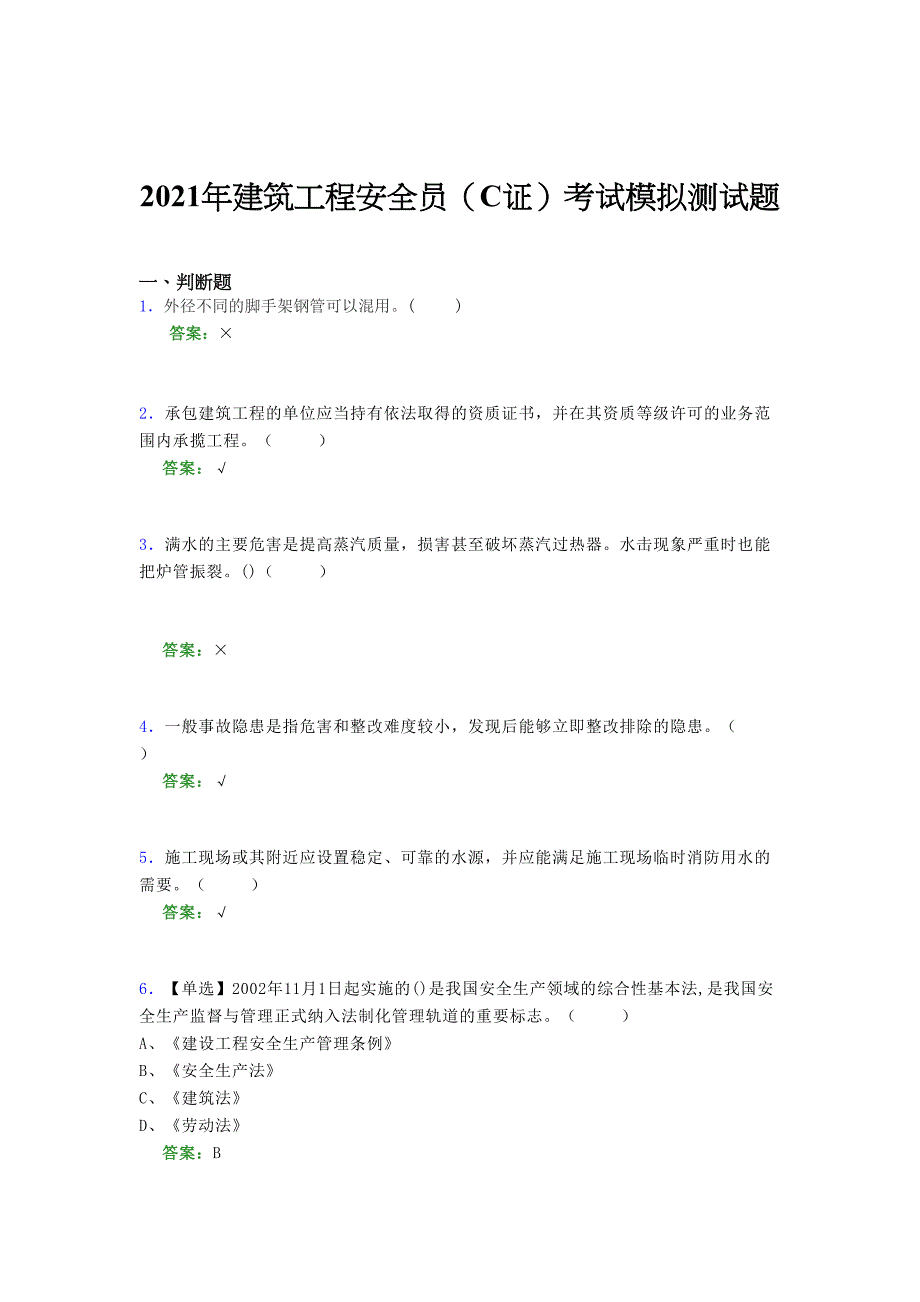 2021年建筑工程安全员（C证）考试模拟测试题

一、判断题

1．外径不同的脚手架钢管可以混用。(　　)

答案：×

2．承包建筑工程的单位应当持有依法取得的资质证书，并在其资质等级许可的业务范围内承揽工程。（　　）

答案：√

3．满水的主要危害是提高蒸汽质量，损害甚至破坏蒸汽过热器。水击现象严重时也能把炉管振裂。()（　　）

答案：×

4．一般事故隐患是指危害和整改难度较小，发现后能够立即整改排除的隐患。（　　）

答案：√

5．施工现场或其附近应设置稳定、可靠的水源，并应能满足施工现场临时消防用水的需要。（　　）

答案：√

6．【单选】2002年11月1日起实施的()是我国安全生产领域的综合性基本法，是我国安全生产监督与管理正式纳入法制化管理轨道的重要标志。（　　）

A、《建设工程安全生产管理条例》

B、《安全生产法》

C、《建筑法》

D、《劳动法》

答案：B